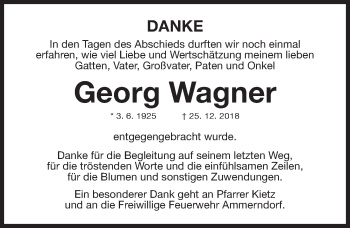 DANKE

In den Tagen des Abschieds durften wir noch einmal erfahren, wie viel Liebe und Wertschätzung meinem lieben Gatten, Vater, Großvater, Paten und Onkel

Georg Wagner

* 3. 6. 1925 † 25. 12. 2018

entgegengebracht wurde.

Danke für die Begleitung auf seinem letzten Weg, für die tröstenden Worte und die einfühlsamen Zeilen, für die Blumen und sonstigen Zuwendungen.

Ein besonderer Dank geht an Pfarrer Kietz und an die Freiwillige Feuerwehr Ammerndorf.